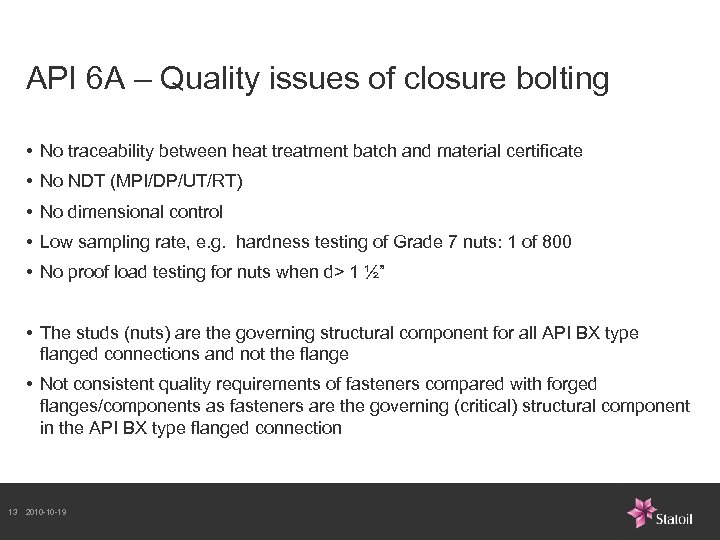 API 6A – Quality issues of closure bolting

• No traceability between heat treatment batch and material certificate

• No NDT (MPI/DP/UT/RT)

• No dimensional control

• Low sampling rate, e.g. hardness testing of Grade 7 nuts: 1 of 800

• No proof load testing for nuts when d> 1 ½"

• The studs (nuts) are the governing structural component for all API BX type flanged connections and not the flange

• Not consistent quality requirements of fasteners compared with forged flanges/components as fasteners are the governing (critical) structural component in the API BX type flanged connection

13 2010-10-19

Statoil